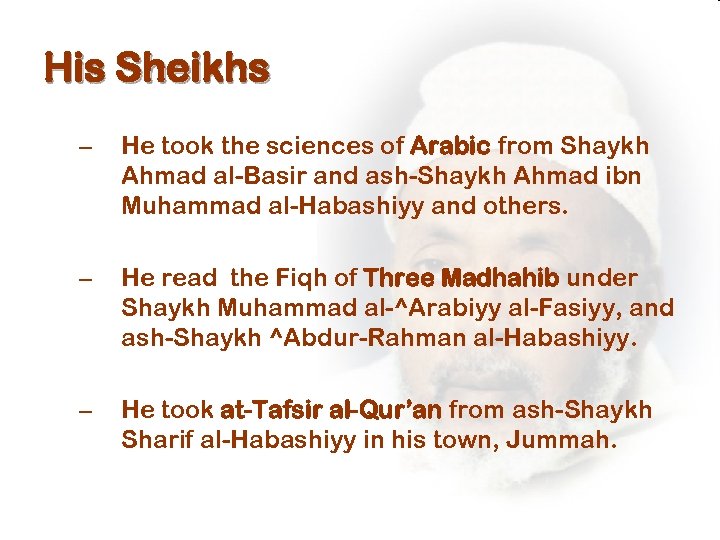 His Sheikhs

– He took the sciences of Arabic from Shaykh Ahmad al-Basir and ash-Shaykh Ahmad ibn Muhammad al-Habashiyy and others.

– He read the Fiqh of Three Madhahib under Shaykh Muhammad al-^Arabiyy al-Fasiyy, and ash-Shaykh ^Abdur-Rahman al-Habashiyy.

– He took at-Tafsir al-Qur'an from ash-Shaykh Sharif al-Habashiyy in his town, Jummah.